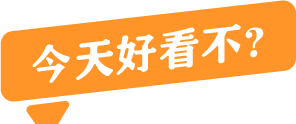 今天好看不?